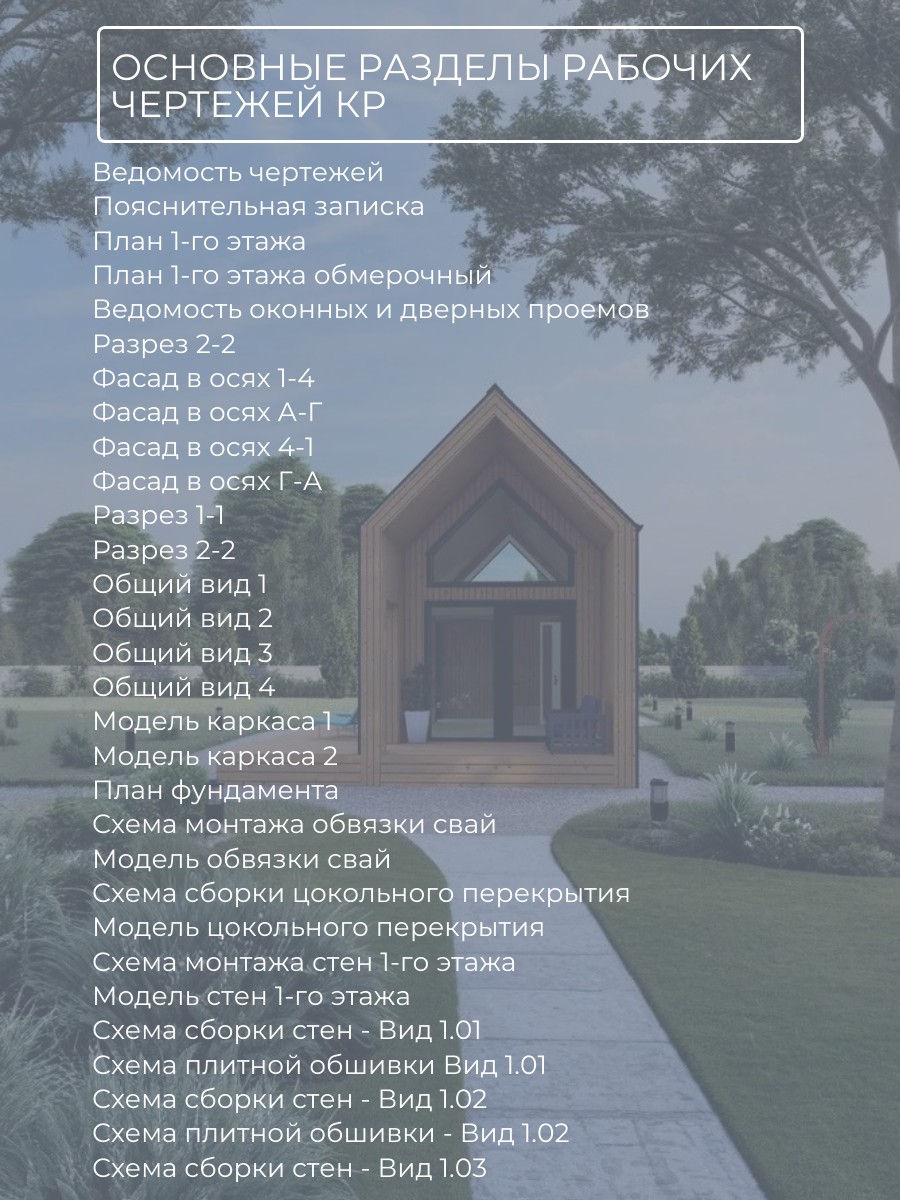 ОСНОВНЫЕ РАЗДЕЛЫ РАБОЧИХ ЧЕРТЕЖЕЙ КР

Ведомость чертежей
Пояснительная записка
План 1-го этажа
План 1-го этажа обмерочный
Ведомость оконных и дверных проемов
Разрез 2-2
Фасад в осях 1-4
Фасад в осях А-Г
Фасад в осях 4-1
Фасад в осях Г-А
Разрез 1-1
Разрез 2-2
Общий вид 1
Общий вид 2
Общий вид 3
Общий вид 4
Модель каркаса 1
Модель каркаса 2
План фундамента
Схема монтажа обвязки свай
Модель обвязки свай
Схема сборки цокольного перекрытия
Модель цокольного перекрытия
Схема монтажа стен 1-го этажа
Модель стен 1-го этажа
Схема сборки стен - Вид 1.01
Схема плитной обшивки Вид 1.01
Схема сборки стен - Вид 1.02
Схема плитной обшивки - Вид 1.02
Схема сборки стен - Вид 1.03